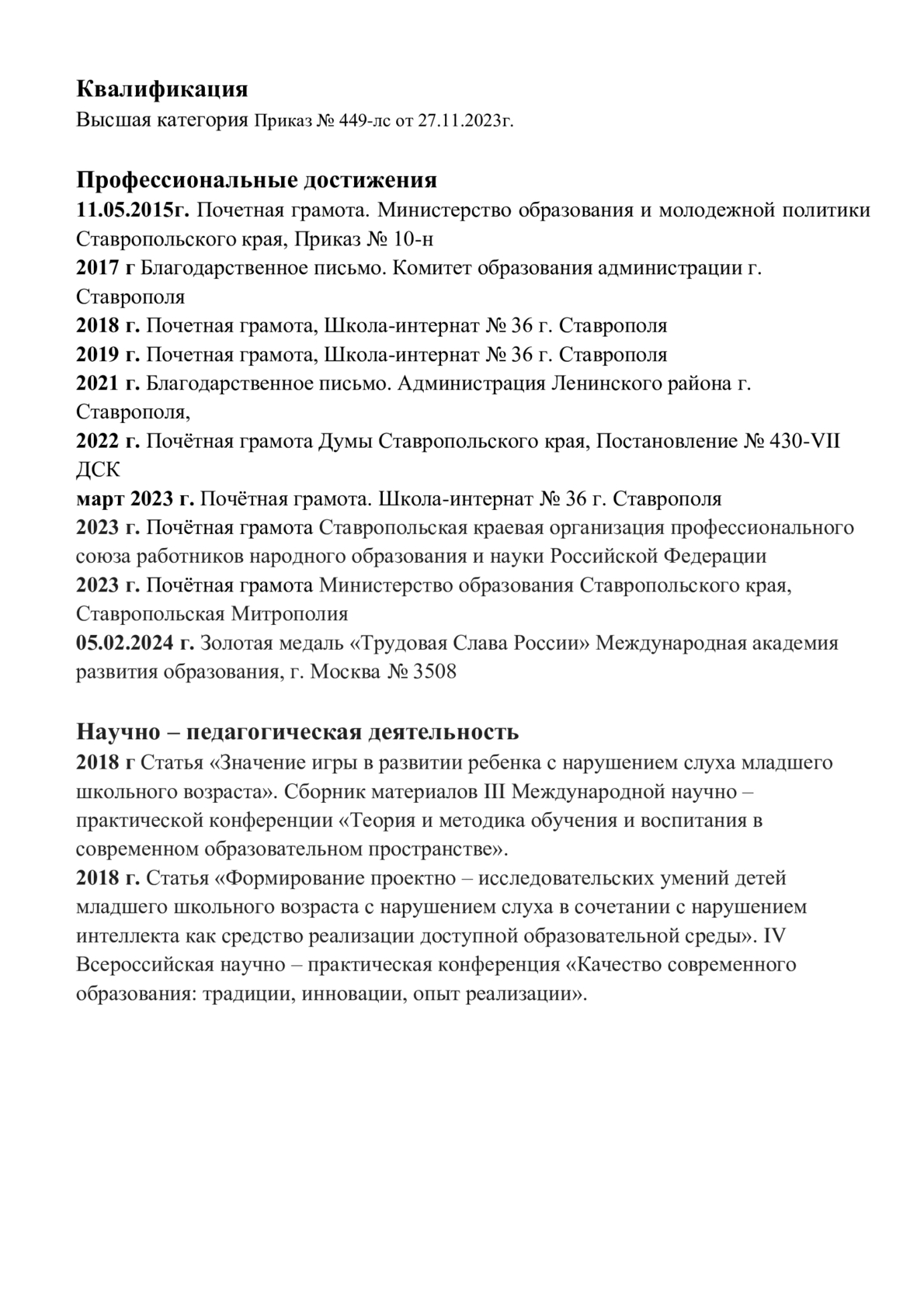 Квалификация
Высшая категория Приказ № 449-лс от 27.11.2023г.

Профессиональные достижения
11.05.2015г. Почетная грамота. Министерство образования и молодежной политики Ставропольского края, Приказ № 10-н
2017 г Благодарственное письмо. Комитет образования администрации г. Ставрополя
2018 г. Почетная грамота, Школа-интернат № 36 г. Ставрополя
2019 г. Почетная грамота, Школа-интернат № 36 г. Ставрополя
2021 г. Благодарственное письмо. Администрация Ленинского района г. Ставрополя,
2022 г. Почётная грамота Думы Ставропольского края, Постановление № 430-VII ДСК
март 2023 г. Почётная грамота. Школа-интернат № 36 г. Ставрополя
2023 г. Почётная грамота Ставропольская краевая организация профессионального союза работников народного образования и науки Российской Федерации
2023 г. Почётная грамота Министерство образования Ставропольского края, Ставропольская Митрополия
05.02.2024 г. Золотая медаль «Трудовая Слава России» Международная академия развития образования, г. Москва № 3508

Научно – педагогическая деятельность
2018 г Статья «Значение игры в развитии ребенка с нарушением слуха младшего школьного возраста». Сборник материалов III Международной научно – практической конференции «Теория и методика обучения и воспитания в современном образовательном пространстве».
2018 г. Статья «Формирование проектно – исследовательских умений детей младшего школьного возраста с нарушением слуха в сочетании с нарушением интеллекта как средство реализации доступной образовательной среды». IV Всероссийская научно – практическая конференция «Качество современного образования: традиции, инновации, опыт реализации».